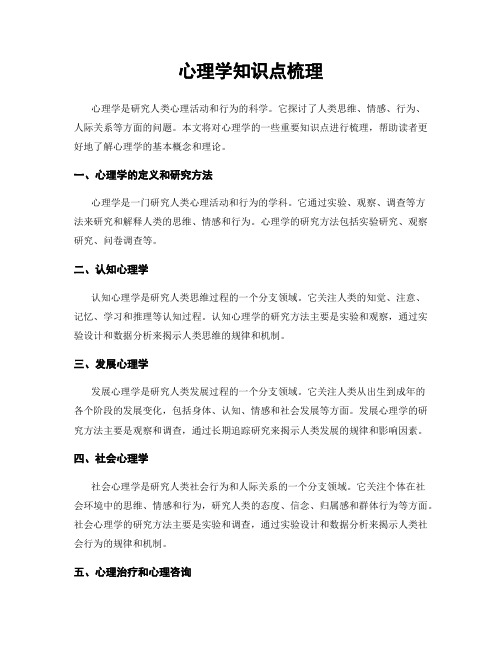 心理学知识点梳理

心理学是研究人类心理活动和行为的科学。它探讨了人类思维、情感、行为、人际关系等方面的问题。本文将对心理学的一些重要知识点进行梳理，帮助读者更好地了解心理学的基本概念和理论。

一、心理学的定义和研究方法

心理学是一门研究人类心理活动和行为的学科。它通过实验、观察、调查等方法来研究和解释人类的思维、情感和行为。心理学的研究方法包括实验研究、观察研究、问卷调查等。

二、认知心理学

认知心理学是研究人类思维过程的一个分支领域。它关注人类的知觉、注意、记忆、学习和推理等认知过程。认知心理学的研究方法主要是实验和观察，通过实验设计和数据分析来揭示人类思维的规律和机制。

三、发展心理学

发展心理学是研究人类发展过程的一个分支领域。它关注人类从出生到成年的各个阶段的发展变化，包括身体、认知、情感和社会发展等方面。发展心理学的研究方法主要是观察和调查，通过长期追踪研究来揭示人类发展的规律和影响因素。

四、社会心理学

社会心理学是研究人类社会行为和人际关系的一个分支领域。它关注个体在社会环境中的思维、情感和行为，研究人类的态度、信念、归属感和群体行为等方面。社会心理学的研究方法主要是实验和调查，通过实验设计和数据分析来揭示人类社会行为的规律和机制。

五、心理治疗和心理咨询